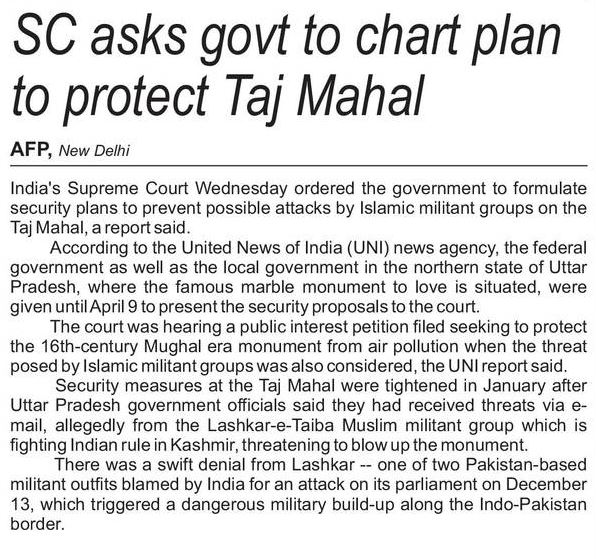 SC asks govt to chart plan to protect Taj Mahal

AFP, New Delhi

India's Supreme Court Wednesday ordered the government to formulate security plans to prevent possible attacks by Islamic militant groups on the Taj Mahal, a report said.

According to the United News of India (UNI) news agency, the federal government as well as the local government in the northern state of Uttar Pradesh, where the famous marble monument to love is situated, were given until April 9 to present the security proposals to the court.

The court was hearing a public interest petition filed seeking to protect the 16th-century Mughal era monument from air pollution when the threat posed by Islamic militant groups was also considered, the UNI report said.

Security measures at the Taj Mahal were tightened in January after Uttar Pradesh government officials said they had received threats via e-mail, allegedly from the Lashkar-e-Taiba Muslim militant group which is fighting Indian rule in Kashmir, threatening to blow up the monument.

There was a swift denial from Lashkar -- one of two Pakistan-based militant outfits blamed by India for an attack on its parliament on December 13, which triggered a dangerous military build-up along the Indo-Pakistan border.